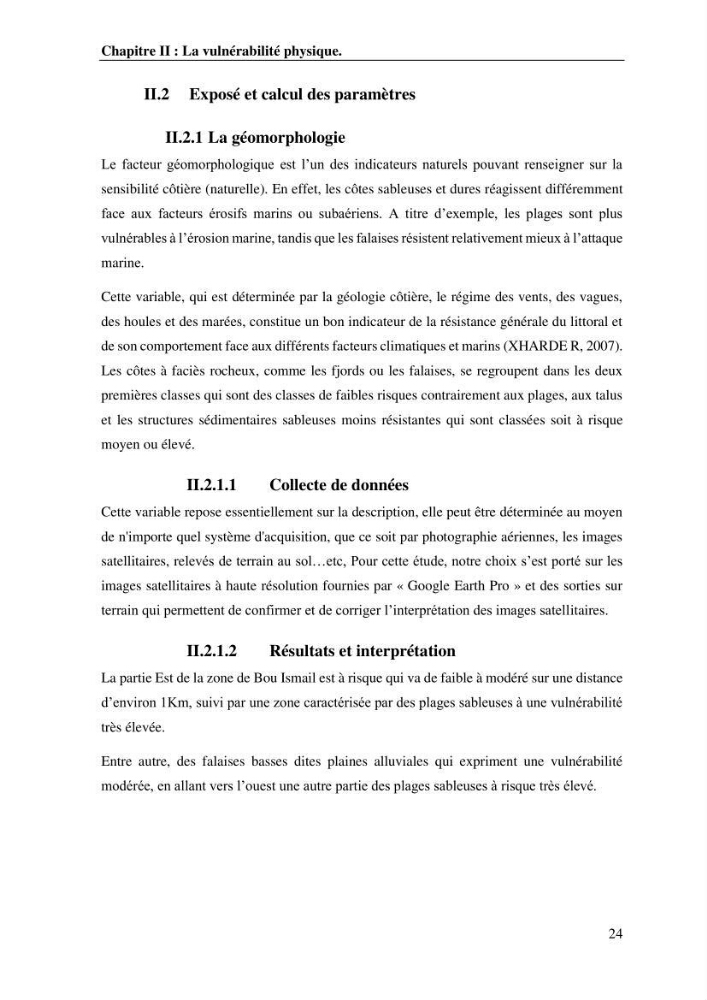 Chapitre II : La vulnérabilité physique.

II.2 Exposé et calcul des paramètres

II.2.1 La géomorphologie

Le facteur géomorphologique est l'un des indicateurs naturels pouvant renseigner sur la sensibilité côtière (naturelle). En effet, les côtes sableuses et dures réagissent différemment face aux facteurs érosifs marins ou subaériens. A titre d'exemple, les plages sont plus vulnérables à l'érosion marine, tandis que les falaises résistent relativement mieux à l'attaque marine.

Cette variable, qui est déterminée par la géologie côtière, le régime des vents, des vagues, des houles et des marées, constitue un bon indicateur de la résistance générale du littoral et de son comportement face aux différents facteurs climatiques et marins (XHARDE R, 2007). Les côtes à faciès rocheux, comme les fjords ou les falaises, se regroupent dans les deux premières classes qui sont des classes de faibles risques contrairement aux plages, aux talus et les structures sédimentaires sableuses moins résistantes qui sont classées soit à risque moyen ou élevé.

II.2.1.1 Collecte de données

Cette variable repose essentiellement sur la description, elle peut être déterminée au moyen de n'importe quel système d'acquisition, que ce soit par photographie aériennes, les images satellitaires, relevés de terrain au sol…etc, Pour cette étude, notre choix s'est porté sur les images satellitaires à haute résolution fournies par « Google Earth Pro » et des sorties sur terrain qui permettent de confirmer et de corriger l'interprétation des images satellitaires.

II.2.1.2 Résultats et interprétation

La partie Est de la zone de Bou Ismail est à risque qui va de faible à modéré sur une distance d'environ 1Km, suivi par une zone caractérisée par des plages sableuses à une vulnérabilité très élevée.

Entre autre, des falaises basses dites plaines alluviales qui expriment une vulnérabilité modérée, en allant vers l'ouest une autre partie des plages sableuses à risque très élevé.

24